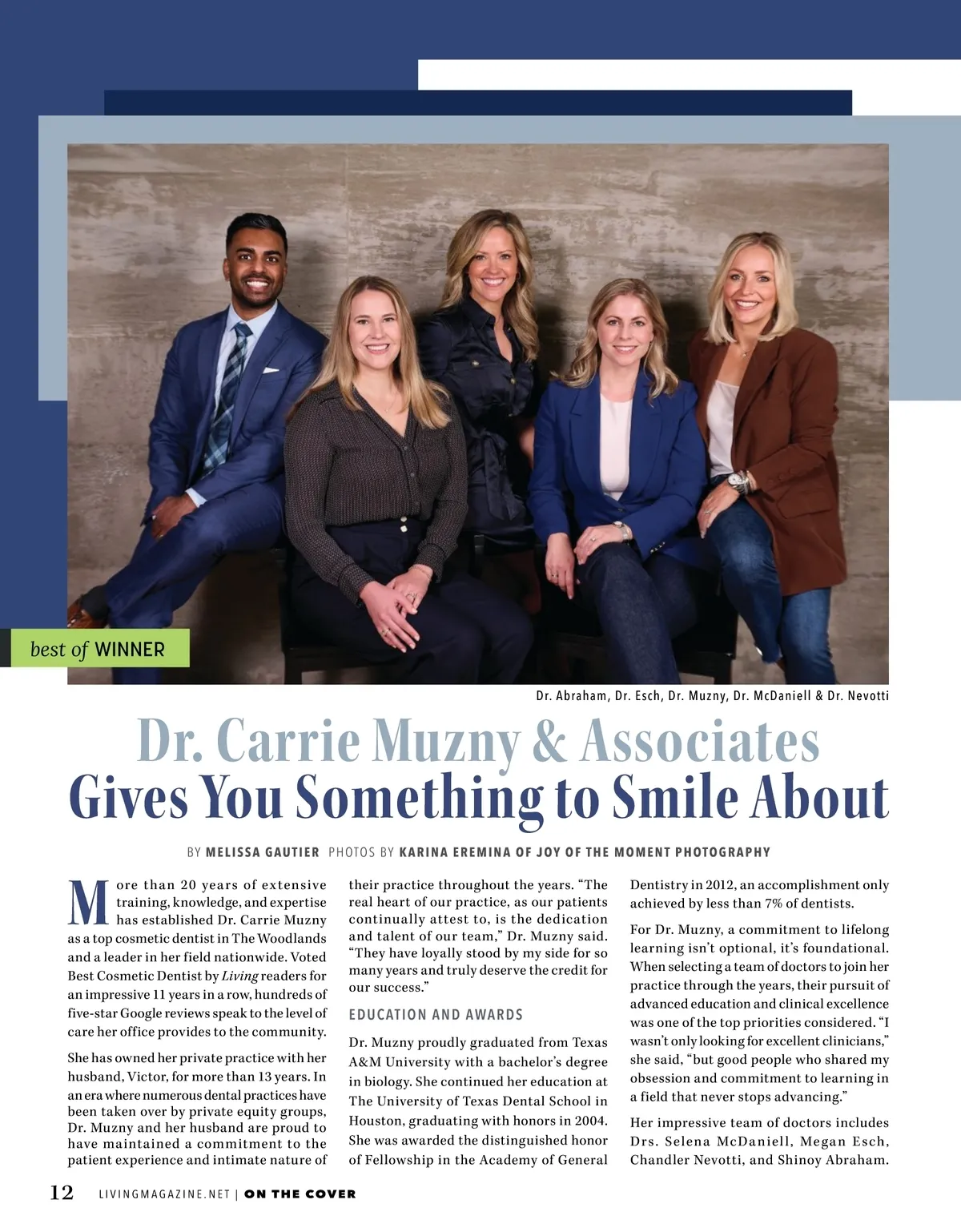 best of WINNER

Dr. Abraham, Dr. Esch, Dr. Muzny, Dr. McDaniell & Dr. Nevotti

Dr. Carrie Muzny & Associates
Gives You Something to Smile About

BY MELISSA GAUTIER PHOTOS BY KARINA EREMINA OF JOY OF THE MOMENT PHOTOGRAPHY

More than 20 years of extensive training, knowledge, and expertise has established Dr. Carrie Muzny as a top cosmetic dentist in The Woodlands and a leader in her field nationwide. Voted Best Cosmetic Dentist by Living readers for an impressive 11 years in a row, hundreds of five-star Google reviews speak to the level of care her office provides to the community.

She has owned her private practice with her husband, Victor, for more than 13 years. In an era where numerous dental practices have been taken over by private equity groups, Dr. Muzny and her husband are proud to have maintained a commitment to the patient experience and intimate nature of their practice throughout the years. "The real heart of our practice, as our patients continually attest to, is the dedication and talent of our team," Dr. Muzny said. "They have loyally stood by my side for so many years and truly deserve the credit for our success."

EDUCATION AND AWARDS

Dr. Muzny proudly graduated from Texas A&M University with a bachelor's degree in biology. She continued her education at The University of Texas Dental School in Houston, graduating with honors in 2004. She was awarded the distinguished honor of Fellowship in the Academy of General Dentistry in 2012, an accomplishment only achieved by less than 7% of dentists.

For Dr. Muzny, a commitment to lifelong learning isn't optional, it's foundational. When selecting a team of doctors to join her practice through the years, their pursuit of advanced education and clinical excellence was one of the top priorities considered. "I wasn't only looking for excellent clinicians," she said, "but good people who shared my obsession and commitment to learning in a field that never stops advancing."

Her impressive team of doctors includes Drs. Selena McDaniell, Megan Esch, Chandler Nevotti, and Shinoy Abraham.

12 LIVINGMAGAZINE.NET | ON THE COVER